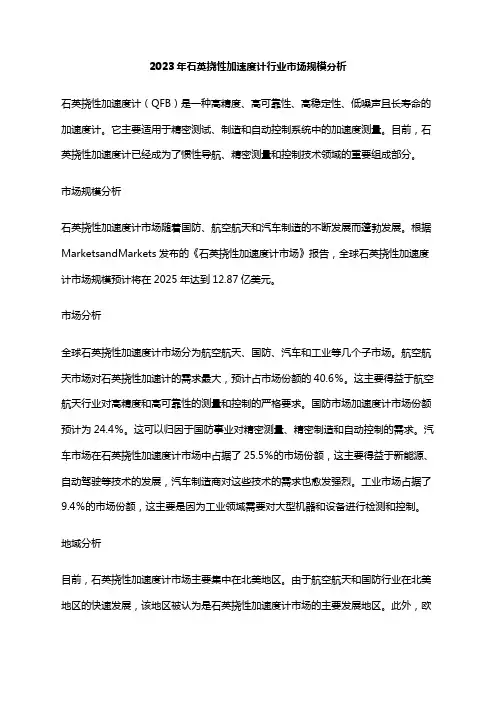 2023年石英挠性加速度计行业市场规模分析

石英挠性加速度计（QFB）是一种高精度、高可靠性、高稳定性、低噪声且长寿命的加速度计。它主要适用于精密测试、制造和自动控制系统中的加速度测量。目前，石英挠性加速度计已经成为了惯性导航、精密测量和控制技术领域的重要组成部分。

市场规模分析

石英挠性加速度计市场随着国防、航空航天和汽车制造的不断发展而蓬勃发展。根据MarketsandMarkets发布的《石英挠性加速度计市场》报告，全球石英挠性加速度计市场规模预计将在2025年达到12.87亿美元。

市场分析

全球石英挠性加速度计市场分为航空航天、国防、汽车和工业等几个子市场。航空航天市场对石英挠性加速计的需求最大，预计占市场份额的40.6%。这主要得益于航空航天行业对高精度和高可靠性的测量和控制的严格要求。国防市场加速度计市场份额预计为24.4%。这可以归因于国防事业对精密测量、精密制造和自动控制的需求。汽车市场在石英挠性加速度计市场中占据了25.5%的市场份额，这主要得益于新能源、自动驾驶等技术的发展，汽车制造商对这些技术的需求也愈发强烈。工业市场占据了9.4%的市场份额，这主要是因为工业领域需要对大型机器和设备进行检测和控制。

地域分析

目前，石英挠性加速度计市场主要集中在北美地区。由于航空航天和国防行业在北美地区的快速发展，该地区被认为是石英挠性加速度计市场的主要发展地区。此外，欧